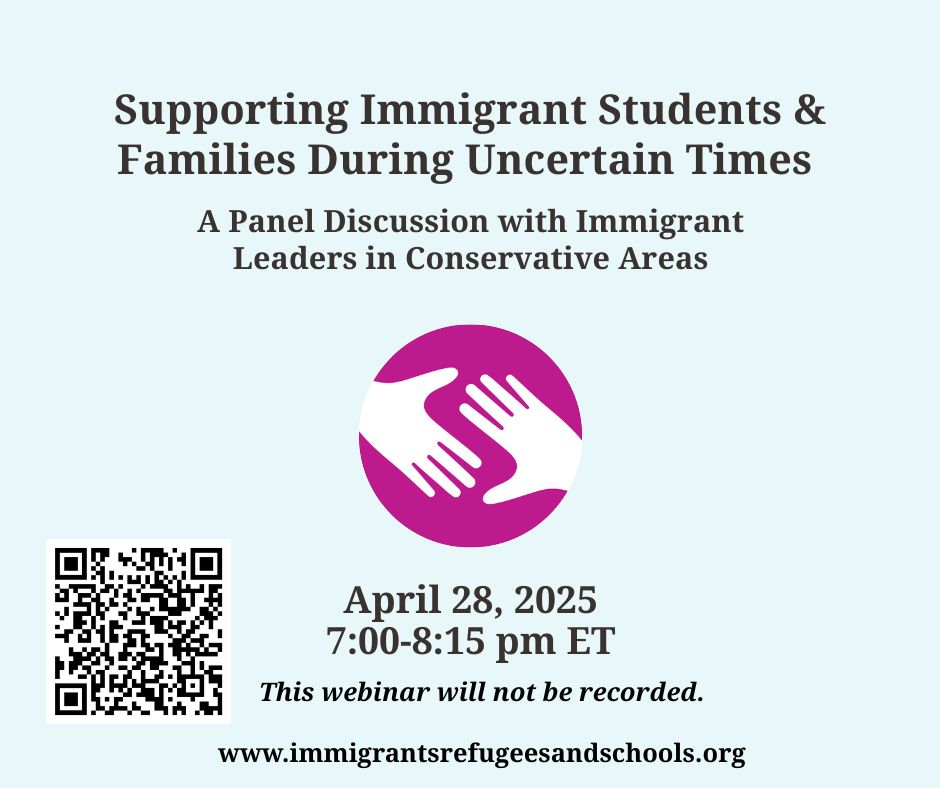 Supporting Immigrant Students & Families During Uncertain Times

A Panel Discussion with Immigrant Leaders in Conservative Areas

April 28, 2025
7:00-8:15 pm ET

This webinar will not be recorded.

www.immigrantsrefugeesandschools.org